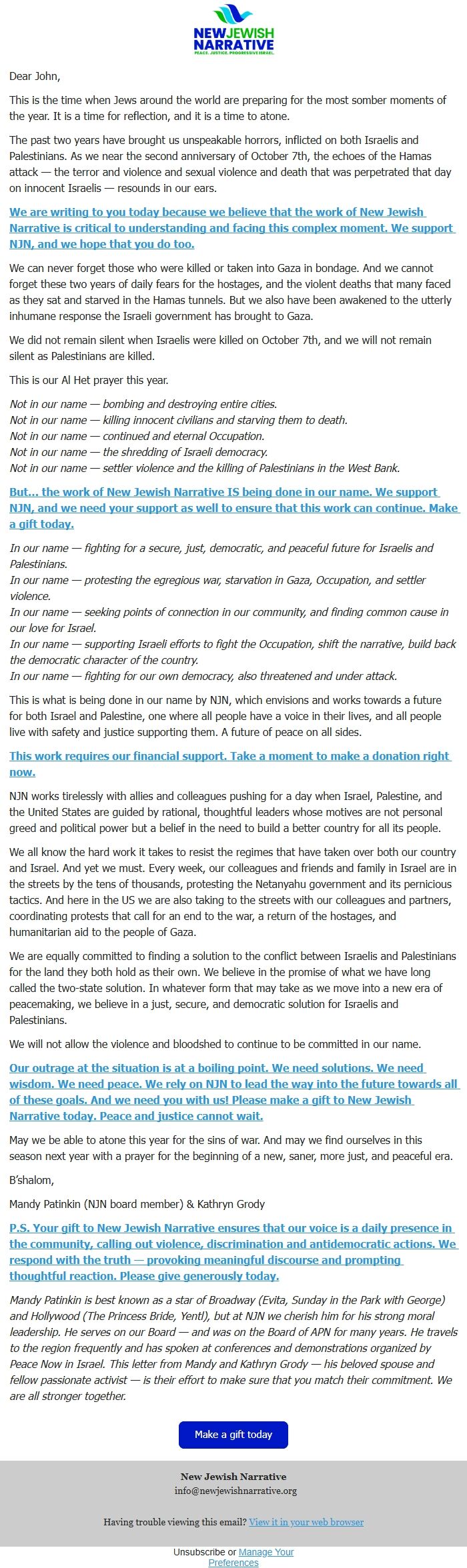 NEW JEWISH NARRATIVE
PEACE. JUSTICE. PROGRESSIVE ISRAEL.

Dear John,

This is the time when Jews around the world are preparing for the most somber moments of the year. It is a time for reflection, and it is a time to atone.

The past two years have brought us unspeakable horrors, inflicted on both Israelis and Palestinians. As we near the second anniversary of October 7th, the echoes of the Hamas attack — the terror and violence and sexual violence and death that was perpetrated that day on innocent Israelis — resounds in our ears.

We are writing to you today because we believe that the work of New Jewish Narrative is critical to understanding and facing this complex moment. We support NJN, and we hope that you do too.

We can never forget those who were killed or taken into Gaza in bondage. And we cannot forget these two years of daily fears for the hostages, and the violent deaths that many faced as they sat and starved in the Hamas tunnels. But we also have been awakened to the utterly inhumane response the Israeli government has brought to Gaza.

We did not remain silent when Israelis were killed on October 7th, and we will not remain silent as Palestinians are killed.

This is our Al Het prayer this year.

Not in our name — bombing and destroying entire cities.
Not in our name — killing innocent civilians and starving them to death.
Not in our name — continued and eternal Occupation.
Not in our name — the shredding of Israeli democracy.
Not in our name — settler violence and the killing of Palestinians in the West Bank.

But... the work of New Jewish Narrative IS being done in our name. We support NJN, and we need your support as well to ensure that this work can continue. Make a gift today.

In our name — fighting for a secure, just, democratic, and peaceful future for Israelis and Palestinians.
In our name — protesting the egregious war, starvation in Gaza, Occupation, and settler violence.
In our name — seeking points of connection in our community, and finding common cause in our love for Israel.
In our name — supporting Israeli efforts to fight the Occupation, shift the narrative, build back the democratic character of the country.
In our name — fighting for our own democracy, also threatened and under attack.

This is what is being done in our name by NJN, which envisions and works towards a future for both Israel and Palestine, one where all people have a voice in their lives, and all people live with safety and justice supporting them. A future of peace on all sides.

This work requires our financial support. Take a moment to make a donation right now.

NJN works tirelessly with allies and colleagues pushing for a day when Israel, Palestine, and the United States are guided by rational, thoughtful leaders whose motives are not personal greed and political power but a belief in the need to build a better country for all its people.

We all know the hard work it takes to resist the regimes that have taken over both our country and Israel. And yet we must. Every week, our colleagues and friends and family in Israel are in the streets by the tens of thousands, protesting the Netanyahu government and its pernicious tactics. And here in the US we are also taking to the streets with our colleagues and partners, coordinating protests that call for an end to the war, a return of the hostages, and humanitarian aid to the people of Gaza.

We are equally committed to finding a solution to the conflict between Israelis and Palestinians for the land they both hold as their own. We believe in the promise of what we have long called the two-state solution. In whatever form that may take as we move into a new era of peacemaking, we believe in a just, secure, and democratic solution for Israelis and Palestinians.

We will not allow the violence and bloodshed to continue to be committed in our name.

Our outrage at the situation is at a boiling point. We need solutions. We need wisdom. We need peace. We rely on NJN to lead the way into the future towards all of these goals. And we need you with us! Please make a gift to New Jewish Narrative today. Peace and justice cannot wait.

May we be able to atone this year for the sins of war. And may we find ourselves in this season next year with a prayer for the beginning of a new, saner, more just, and peaceful era.

B'shalom,

Mandy Patinkin (NJN board member) & Kathryn Grody

P.S. Your gift to New Jewish Narrative ensures that our voice is a daily presence in the community, calling out violence, discrimination and antidemocratic actions. We respond with the truth — provoking meaningful discourse and prompting thoughtful reaction. Please give generously today.

Mandy Patinkin is best known as a star of Broadway (Evita, Sunday in the Park with George) and Hollywood (The Princess Bride, Yentl), but at NJN we cherish him for his strong moral leadership. He serves on our Board — and was on the Board of APN for many years. He travels to the region frequently and has spoken at conferences and demonstrations organized by Peace Now in Israel. This letter from Mandy and Kathryn Grody — his beloved spouse and fellow passionate activist — is their effort to make sure that you match their commitment. We are all stronger together.

Make a gift today

New Jewish Narrative
info@newjewishnarrative.org

Having trouble viewing this email? View it in your web browser

Unsubscribe or Manage Your Preferences